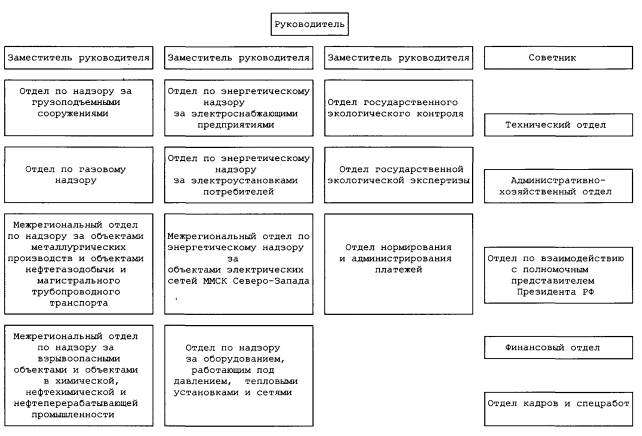 Руководитель

Заместитель руководителя

Отдел по надзору за грузоподъемными сооружениями

Отдел по газовому надзору

Межрегиональный отдел по надзору за объектами металлургических производств и объектами нефтегазодобычи и магистрального трубопроводного транспорта

Межрегиональный отдел по надзору за взрывоопасными объектами и объектами в химической, нефтехимической и нефтеперерабатывающей промышленности

Заместитель руководителя

Отдел по энергетическому надзору за электроснабжающими предприятиями

Отдел по энергетическому надзору за электроустановками потребителей

Межрегиональный отдел по энергетическому надзору за объектами электрических сетей ММСК Северо-Запада

Отдел по надзору за оборудованием, работающим под давлением, тепловыми установками и сетями

Заместитель руководителя

Отдел государственного экологического контроля

Отдел государственной экологической экспертизы

Отдел нормирования и администрирования платежей

Советник

Технический отдел

Административно-хозяйственный отдел

Отдел по взаимодействию с полномочным представителем Президента РФ

Финансовый отдел

Отдел кадров и спецработ